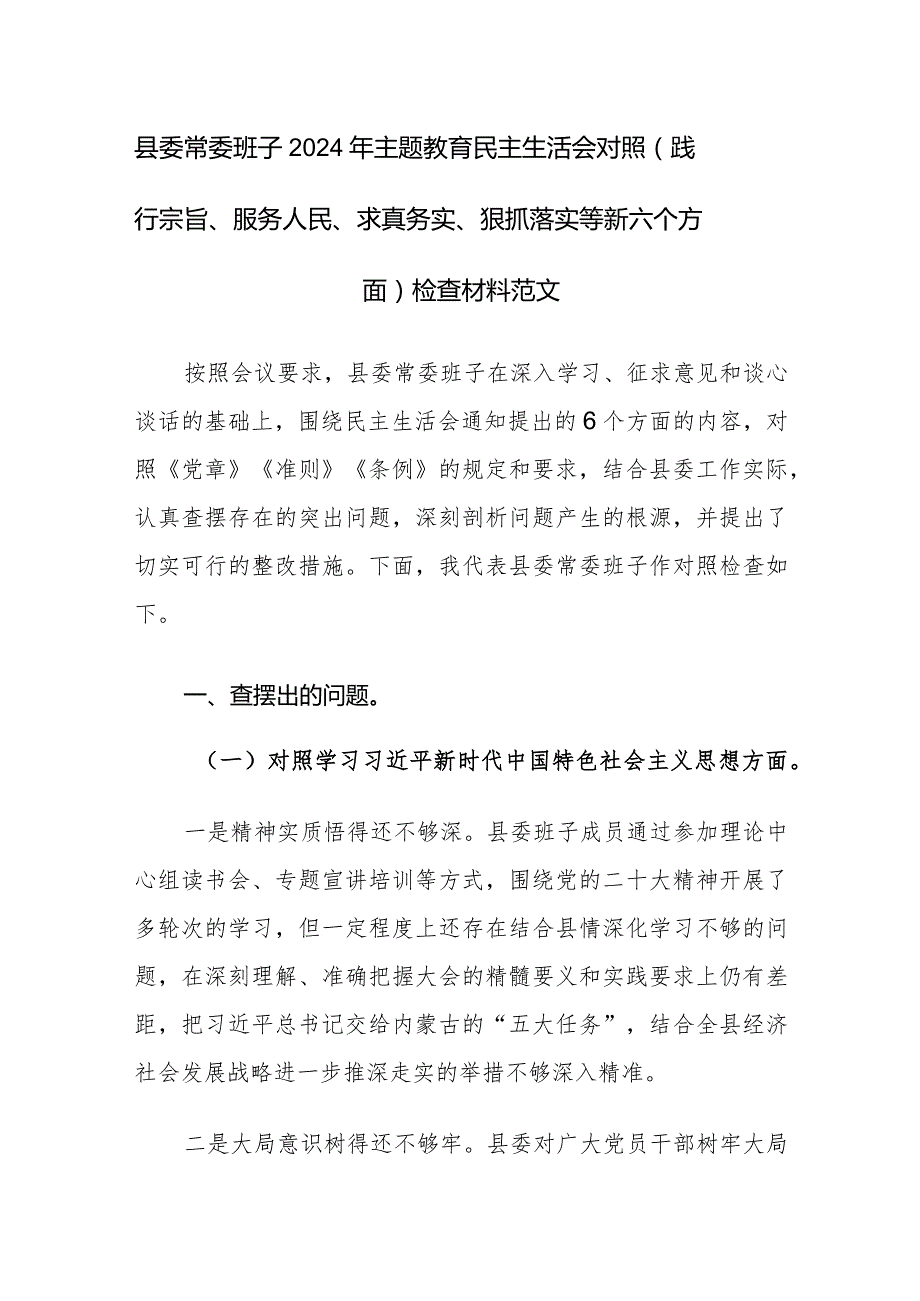 县委常委班子2024年主题教育民主生活会对照（践行宗旨、服务人民、求真务实、狠抓落实等新六个方面）检查材料范文

按照会议要求，县委常委班子在深入学习、征求意见和谈心谈话的基础上，围绕民主生活会通知提出的6个方面的内容，对照《党章》《准则》《条例》的规定和要求，结合县委工作实际，认真查摆存在的突出问题，深刻剖析问题产生的根源，并提出了切实可行的整改措施。下面，我代表县委常委班子作对照检查如下。

一、查摆出的问题。

（一）对照学习习近平新时代中国特色社会主义思想方面。

一是精神实质悟得还不够深。县委班子成员通过参加理论中心组读书会、专题宣讲培训等方式，围绕党的二十大精神开展了多轮次的学习，但一定程度上还存在结合县情深化学习不够的问题，在深刻理解、准确把握大会的精髓要义和实践要求上仍有差距，把习近平总书记交给内蒙古的“五大任务”，结合全县经济社会发展战略进一步推深走实的举措不够深入精准。

二是大局意识树得还不够牢。县委对广大党员干部树牢大局